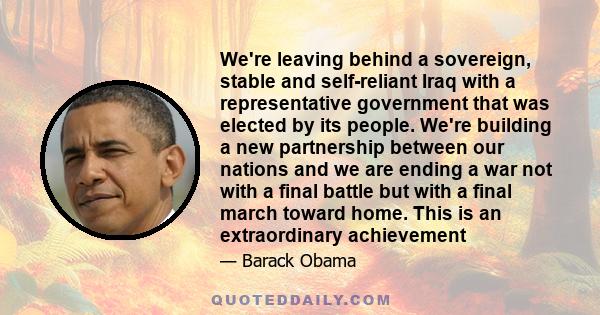 We're leaving behind a sovereign, stable and self-reliant Iraq with a representative government that was elected by its people. We're building a new partnership between our nations and we are ending a war not with a final battle but with a final march toward home. This is an extraordinary achievement

— Barack Obama

QUOTEDDAILY.COM